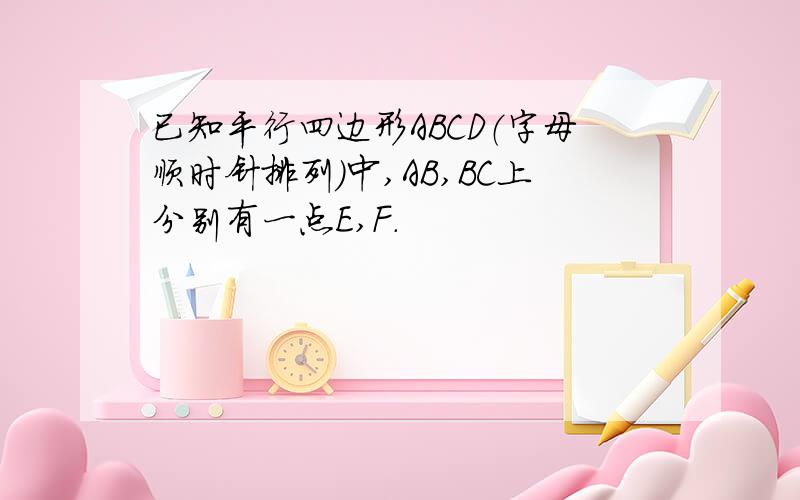 已知平行四边形ABCD(字母顺时针排列)中,AB,BC上分别有一点E,F.